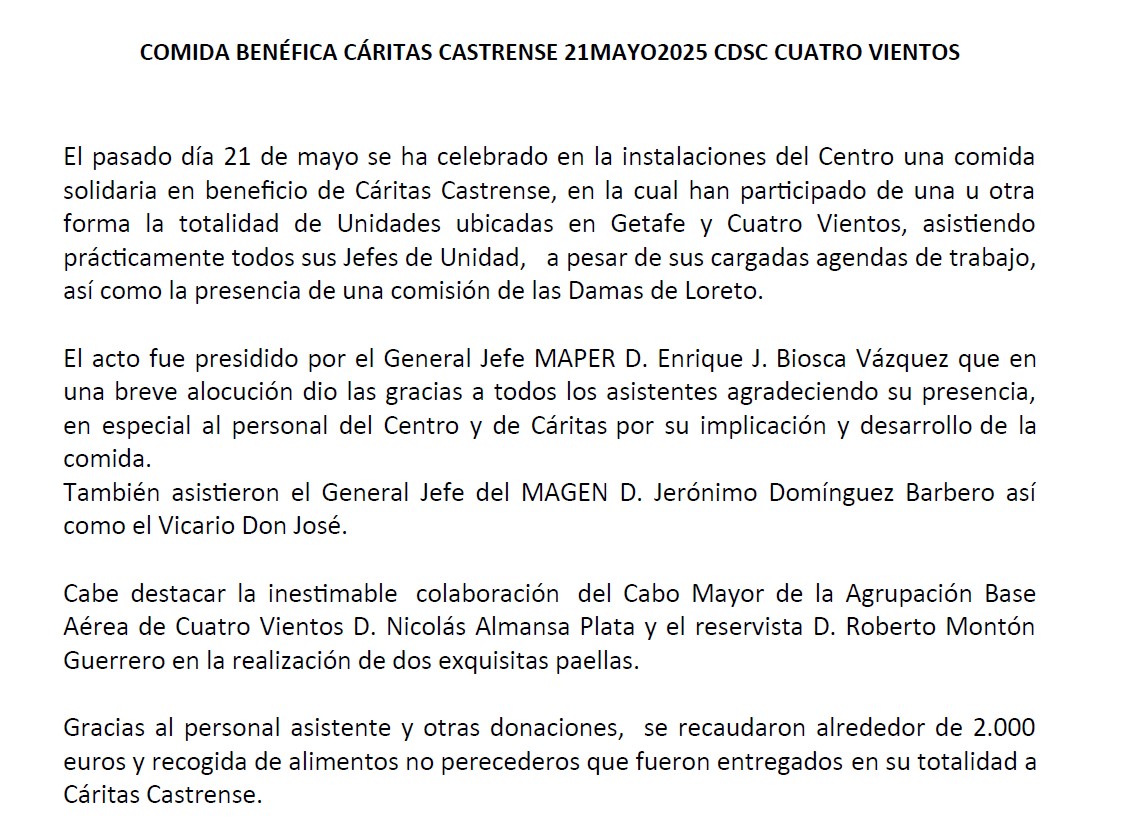 COMIDA BENÉFICA CÁRITAS CASTRENSE 21MAYO2025 CDSC CUATRO VIENTOS

El pasado día 21 de mayo se ha celebrado en la instalaciones del Centro una comida solidaria en beneficio de Cáritas Castrense, en la cual han participado de una u otra forma la totalidad de Unidades ubicadas en Getafe y Cuatro Vientos, asistiendo prácticamente todos sus Jefes de Unidad, a pesar de sus cargadas agendas de trabajo, así como la presencia de una comisión de las Damas de Loreto.

El acto fue presidido por el General Jefe MAPER D. Enrique J. Biosca Vázquez que en una breve alocución dio las gracias a todos los asistentes agradeciendo su presencia, en especial al personal del Centro y de Cáritas por su implicación y desarrollo de la comida.
También asistieron el General Jefe del MAGEN D. Jerónimo Domínguez Barbero así como el Vicario Don José.

Cabe destacar la inestimable colaboración del Cabo Mayor de la Agrupación Base Aérea de Cuatro Vientos D. Nicolás Almansa Plata y el reservista D. Roberto Montón Guerrero en la realización de dos exquisitas paellas.

Gracias al personal asistente y otras donaciones, se recaudaron alrededor de 2.000 euros y recogida de alimentos no perecederos que fueron entregados en su totalidad a Cáritas Castrense.